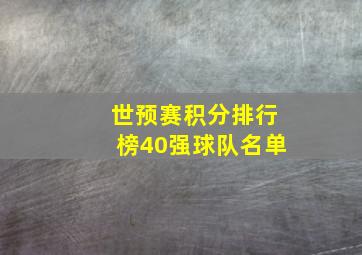 世预赛积分排行榜40强球队名单